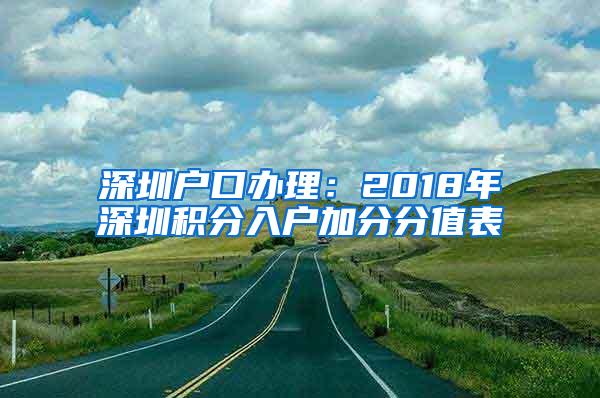 深圳户口办理：2018年深圳积分入户加分分值表